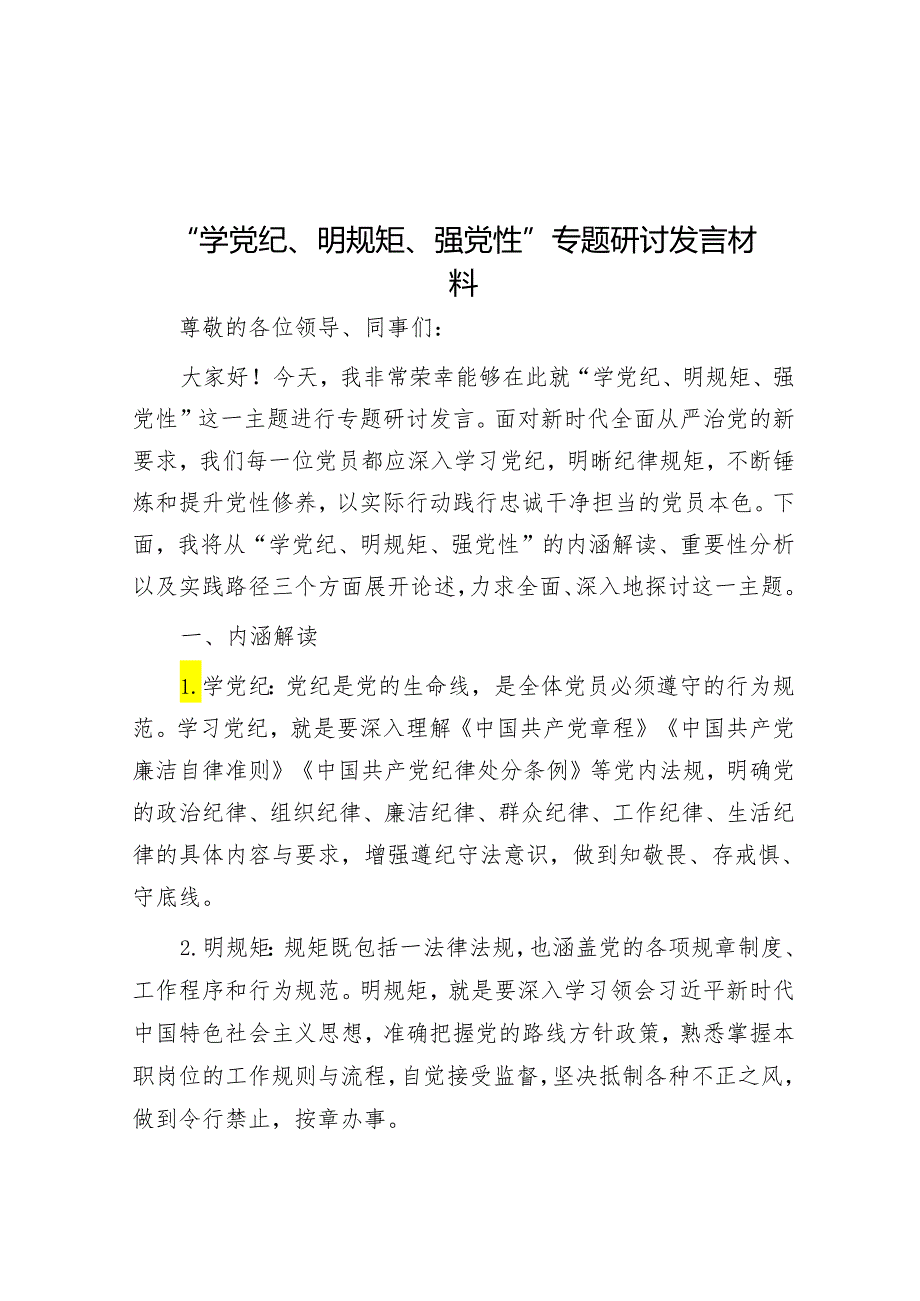 “学党纪、明规矩、强党性”专题研讨发言材料

尊敬的各位领导、同事们：

大家好！今天，我非常荣幸能够在此就“学党纪、明规矩、强党性”这一主题进行专题研讨发言。面对新时代全面从严治党的新要求，我们每一位党员都应深入学习党纪，明晰纪律规矩，不断锤炼和提升党性修养，以实际行动践行忠诚干净担当的党员本色。下面，我将从“学党纪、明规矩、强党性”的内涵解读、重要性分析以及实践路径三个方面展开论述，力求全面、深入地探讨这一主题。

一、内涵解读

1.学党纪：党纪是党的生命线，是全体党员必须遵守的行为规范。学习党纪，就是要深入理解《中国共产党章程》《中国共产党廉洁自律准则》《中国共产党纪律处分条例》等党内法规，明确党的政治纪律、组织纪律、廉洁纪律、群众纪律、工作纪律、生活纪律的具体内容与要求，增强遵纪守法意识，做到知敬畏、存戒惧、守底线。

2.明规矩：规矩既包括一法律法规，也涵盖党的各项规章制度、工作程序和行为规范。明规矩，就是要深入学习领会习近平新时代中国特色社会主义思想，准确把握党的路线方针政策，熟悉掌握本职岗位的工作规则与流程，自觉接受监督，坚决抵制各种不正之风，做到令行禁止，按章办事。